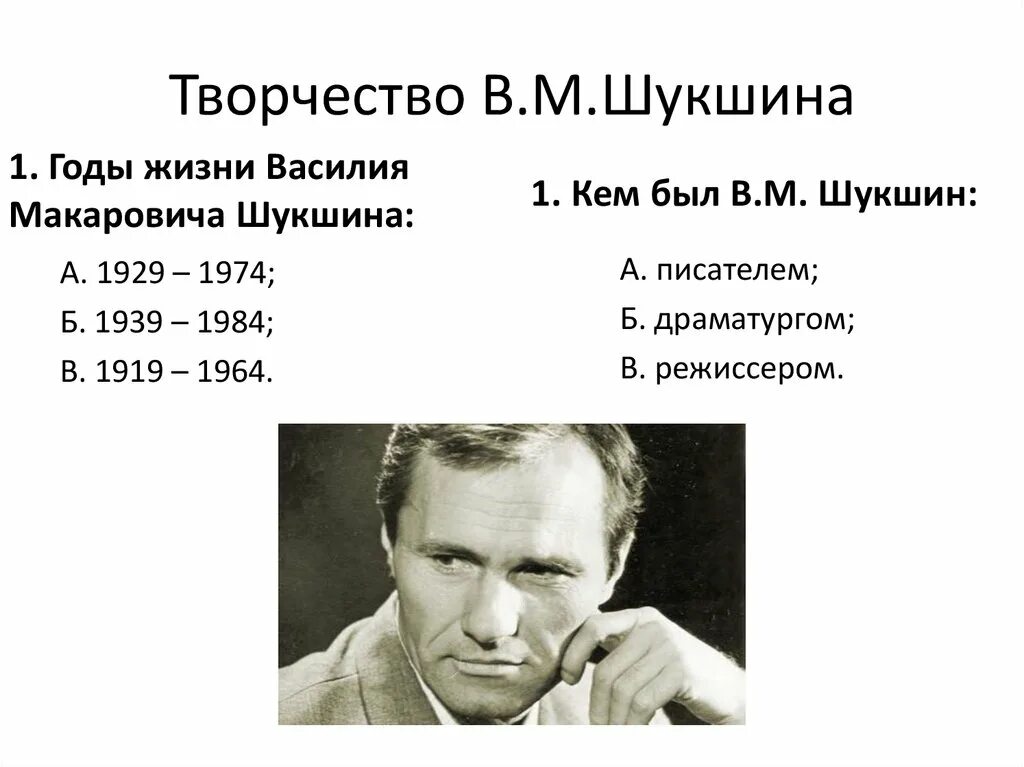 Творчество В.М.Шукшина

1. Годы жизни Василия Макаровича Шукшина:

А. 1929 – 1974;

Б. 1939 – 1984;

В. 1919 – 1964.

1. Кем был В.М. Шукшин:

А. писателем;

Б. драматургом;

В. режиссером.